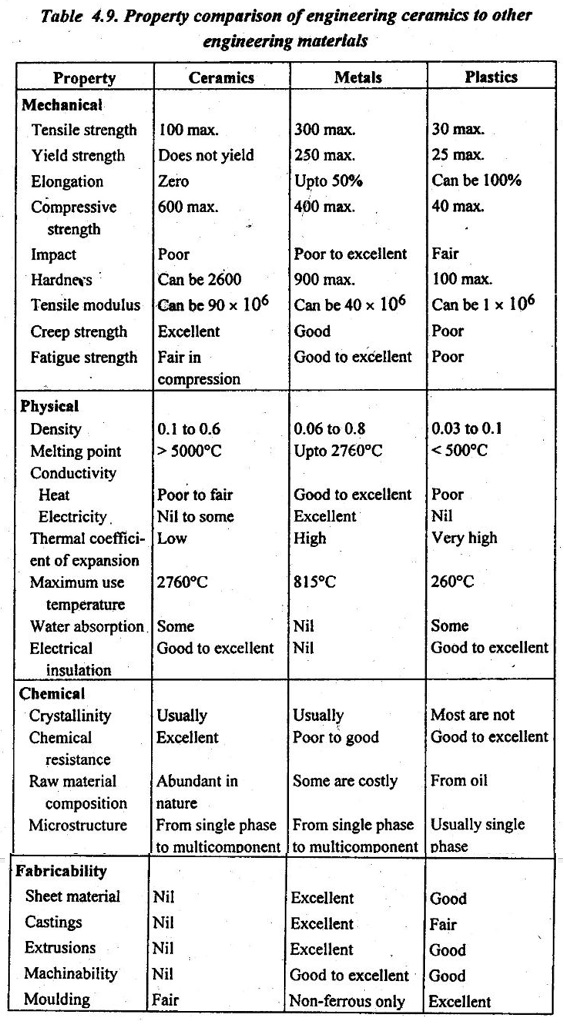 Table 4.9. Property comparison of engineering ceramics to other engineering materials

| Property | Ceramics | Metals | Plastics |
|---|---|---|---|
| **Mechanical** | | | |
| Tensile strength | 100 max. | 300 max. | 30 max. |
| Yield strength | Does not yield | 250 max. | 25 max. |
| Elongation | Zero | Upto 50% | Can be 100% |
| Compressive strength | 600 max. | 400 max. | 40 max. |
| Impact | Poor | Poor to excellent | Fair |
| Hardness | Can be 2600 | 900 max. | 100 max. |
| Tensile modulus | Can be $90 \times 10^6$ | Can be $40 \times 10^6$ | Can be $1 \times 10^6$ |
| Creep strength | Excellent | Good | Poor |
| Fatigue strength | Fair in compression | Good to excellent | Poor |
| **Physical** | | | |
| Density | 0.1 to 0.6 | 0.06 to 0.8 | 0.03 to 0.1 |
| Melting point | > 5000°C | Upto 2760°C | < 500°C |
| Conductivity | | | |
| Heat | Poor to fair | Good to excellent | Poor |
| Electricity | Nil to some | Excellent | Nil |
| Thermal coefficient of expansion | Low | High | Very high |
| Maximum use temperature | 2760°C | 815°C | 260°C |
| Water absorption | Some | Nil | Some |
| Electrical insulation | Good to excellent | Nil | Good to excellent |
| **Chemical** | | | |
| Crystallinity | Usually | Usually | Most are not |
| Chemical resistance | Excellent | Poor to good | Good to excellent |
| Raw material composition | Abundant in nature | Some are costly | From oil |
| Microstructure | From single phase to multicomponent | From single phase to multicomponent | Usually single phase |
| **Fabricability** | | | |
| Sheet material | Nil | Excellent | Good |
| Castings | Nil | Excellent | Fair |
| Extrusions | Nil | Excellent | Good |
| Machinability | Nil | Good to excellent | Good |
| Moulding | Fair | Non-ferrous only | Excellent |